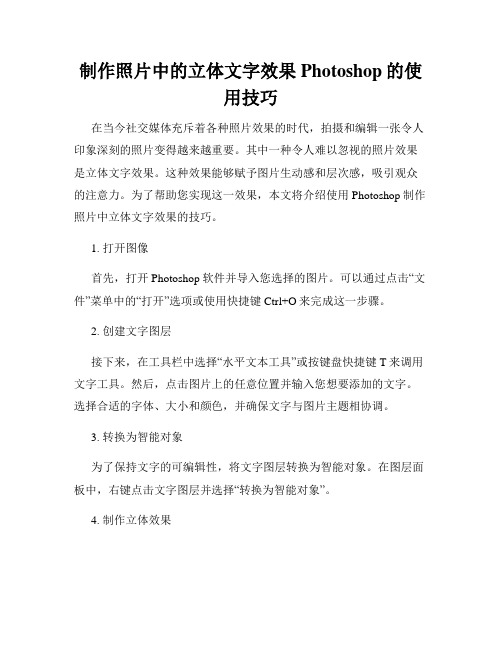 制作照片中的立体文字效果 Photoshop 的使用技巧

在当今社交媒体充斥着各种照片效果的时代，拍摄和编辑一张令人印象深刻的照片变得越来越重要。其中一种令人难以忽视的照片效果是立体文字效果。这种效果能够赋予图片生动感和层次感，吸引观众的注意力。为了帮助您实现这一效果，本文将介绍使用 Photoshop 制作照片中立体文字效果的技巧。

1. 打开图像

首先，打开 Photoshop 软件并导入您选择的图片。可以通过点击“文件”菜单中的“打开”选项或使用快捷键 Ctrl+O 来完成这一步骤。

2. 创建文字图层

接下来，在工具栏中选择“水平文本工具”或按键盘快捷键 T 来调用文字工具。然后，点击图片上的任意位置并输入您想要添加的文字。选择合适的字体、大小和颜色，并确保文字与图片主题相协调。

3. 转换为智能对象

为了保持文字的可编辑性，将文字图层转换为智能对象。在图层面板中，右键点击文字图层并选择“转换为智能对象”。

4. 制作立体效果